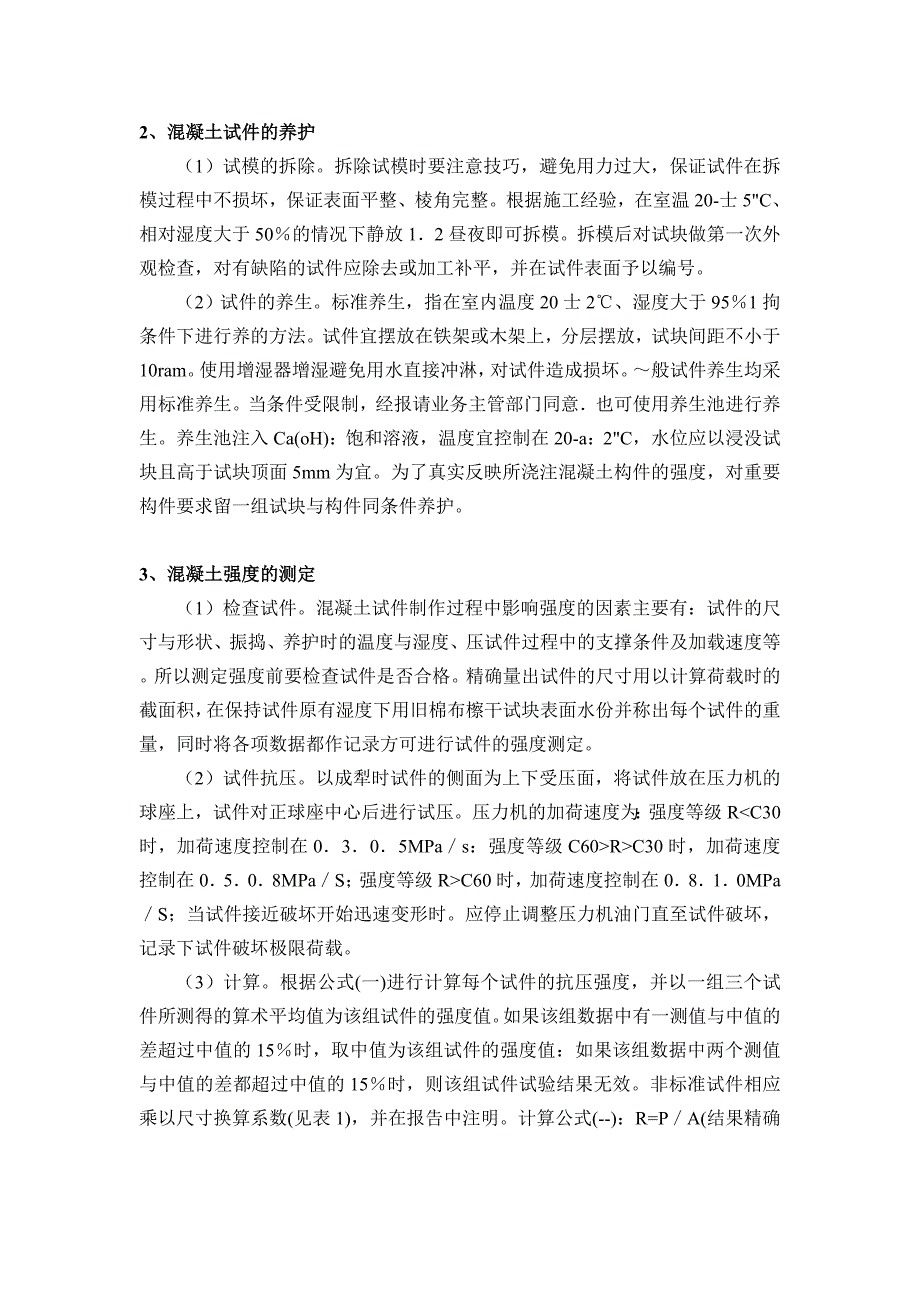 2、混凝土试件的养护

（1）试模的拆除。拆除试模时要注意技巧，避免用力过大，保证试件在拆模过程中不损坏，保证表面平整、棱角完整。根据施工经验，在室温 20-士 5"C、相对湿度大于 50％的情况下静放 1．2 昼夜即可拆模。拆模后对试块做第一次外观检查，对有缺陷的试件应除去或加工补平，并在试件表面予以编号。

（2）试件的养生。标准养生，指在室内温度 20 士 2℃、湿度大于 95％1 拘条件下进行养的方法。试件宜摆放在铁架或木架上，分层摆放，试块间距不小于 10ram。使用增湿器增湿避免用水直接冲淋，对试件造成损坏。～般试件养生均采用标准养生。当条件受限制，经报请业务主管部门同意．也可使用养生池进行养生。养生池注入 Ca(oH)：饱和溶液，温度宜控制在 20-a：2"C，水位应以浸没试块且高于试块顶面 5mm 为宜。为了真实反映所浇注混凝土构件的强度，对重要构件要求留一组试块与构件同条件养护。

3、混凝土强度的测定

（1）检查试件。混凝土试件制作过程中影响强度的因素主要有：试件的尺寸与形状、振捣、养护时的温度与湿度、压试件过程中的支撑条件及加载速度等。所以测定强度前要检查试件是否合格。精确量出试件的尺寸用以计算荷载时的截面积，在保持试件原有湿度下用旧棉布檫干试块表面水份并称出每个试件的重量，同时将各项数据都作记录方可进行试件的强度测定。

（2）试件抗压。以成犁时试件的侧面为上下受压面，将试件放在压力机的球座上，试件对正球座中心后进行试压。压力机的加荷速度为：强度等级 R<C30 时，加荷速度控制在 0．3．0．5MPa／s：强度等级 C60>R>C30 时，加荷速度控制在 0．5．0．8MPa／S；强度等级 R>C60 时，加荷速度控制在 0．8．1．0MPa／S；当试件接近破坏开始迅速变形时。应停止调整压力机油门直至试件破坏，记录下试件破坏极限荷载。

（3）计算。根据公式(一)进行计算每个试件的抗压强度，并以一组三个试件所测得的算术平均值为该组试件的强度值。如果该组数据中有一测值与中值的差超过中值的 15％时，取中值为该组试件的强度值：如果该组数据中两个测值与中值的差都超过中值的 15％时，则该组试件试验结果无效。非标准试件相应乘以尺寸换算系数(见表 1)，并在报告中注明。计算公式(--)：R=P／A(结果精确